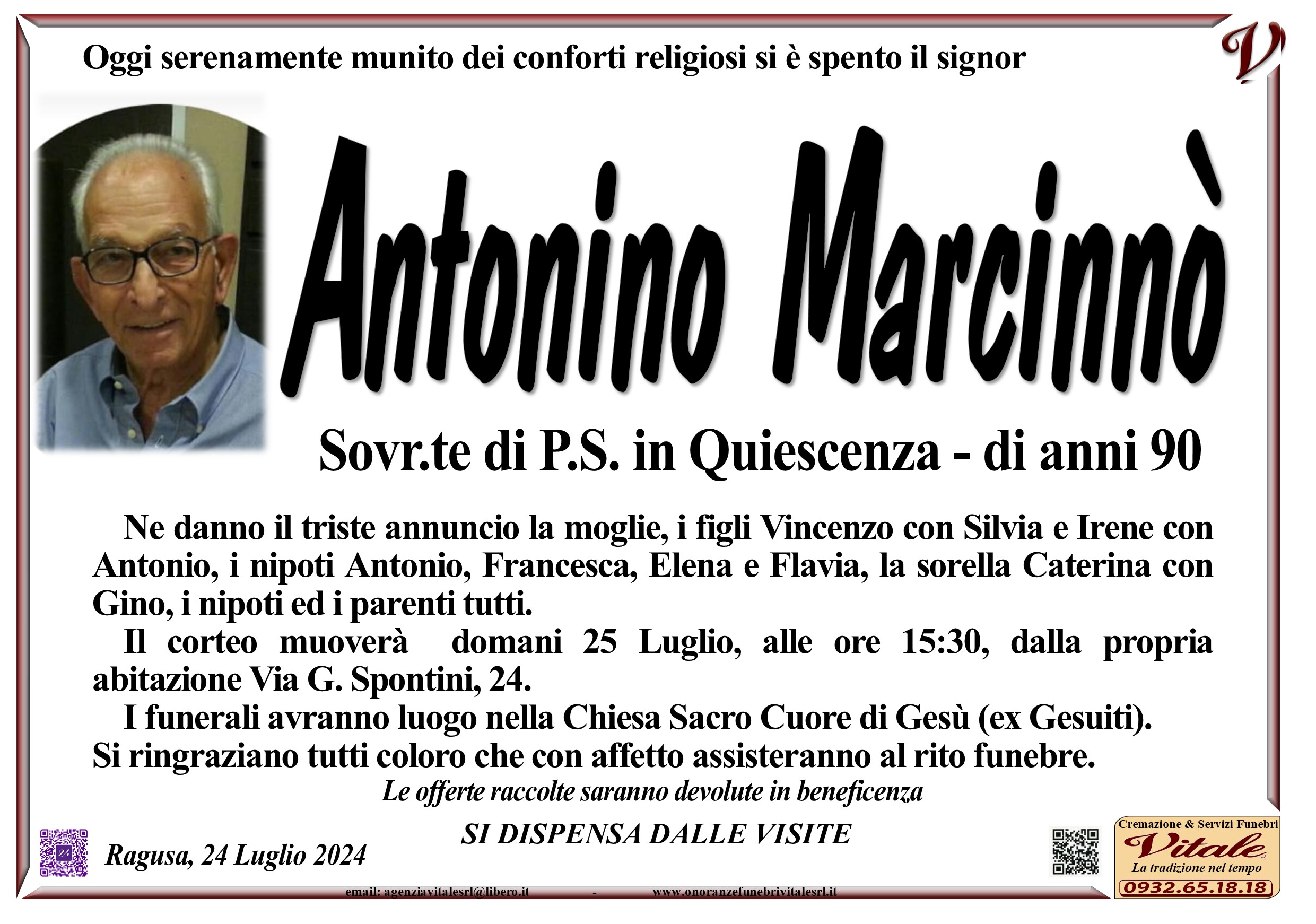 V

Oggi serenamente munito dei conforti religiosi si è spento il signor

Antonino Marcinnò

Sovr.te di P.S. in Quiescenza - di anni 90

Ne danno il triste annuncio la moglie, i figli Vincenzo con Silvia e Irene con Antonio, i nipoti Antonio, Francesca, Elena e Flavia, la sorella Caterina con Gino, i nipoti ed i parenti tutti.

Il corteo muoverà domani 25 Luglio, alle ore 15:30, dalla propria abitazione Via G. Spontini, 24.

I funerali avranno luogo nella Chiesa Sacro Cuore di Gesù (ex Gesuiti).

Si ringraziano tutti coloro che con affetto assisteranno al rito funebre.

Le offerte raccolte saranno devolute in beneficenza

SI DISPENSA DALLE VISITE

Ragusa, 24 Luglio 2024

Cremazione & Servizi Funebri
Vitale
La tradizione nel tempo
0932.65.18.18

email: agenziavitalesrl@libero.it - www.onoranzefunebrivitalesrl.it